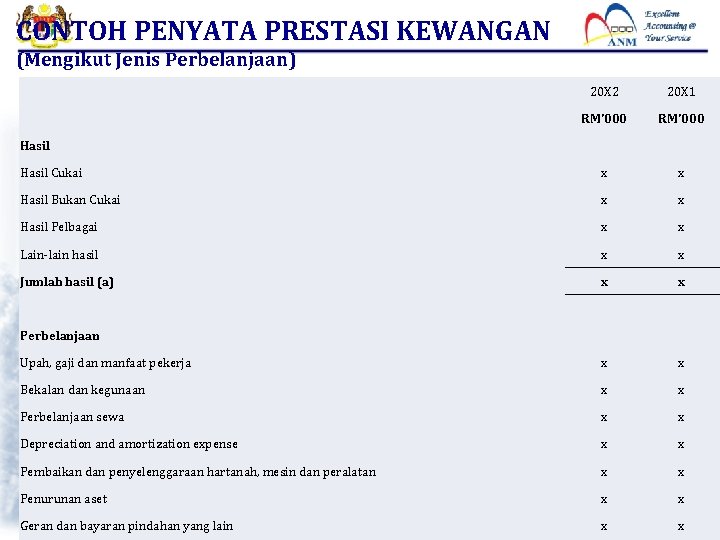 CONTOH PENYATA PRESTASI KEWANGAN
(Mengikut Jenis Perbelanjaan)

ANM
Excellent Accounting @ Your Service

| | 20X2 | 20X1 |
|---|---|---|
| | RM'000 | RM'000 |
| Hasil | | |
| Hasil Cukai | x | x |
| Hasil Bukan Cukai | x | x |
| Hasil Pelbagai | x | x |
| Lain-lain hasil | x | x |
| Jumlah hasil (a) | x | x |
| Perbelanjaan | | |
| Upah, gaji dan manfaat pekerja | x | x |
| Bekalan dan kegunaan | x | x |
| Perbelanjaan sewa | x | x |
| Depreciation and amortization expense | x | x |
| Pembaikan dan penyelenggaraan hartanah, mesin dan peralatan | x | x |
| Penurunan aset | x | x |
| Geran dan bayaran pindahan yang lain | x | x |